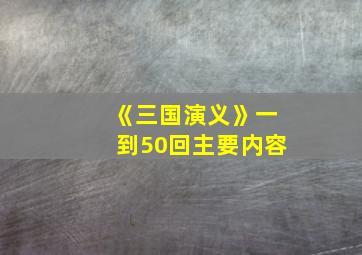 《三国演义》一到50回主要内容